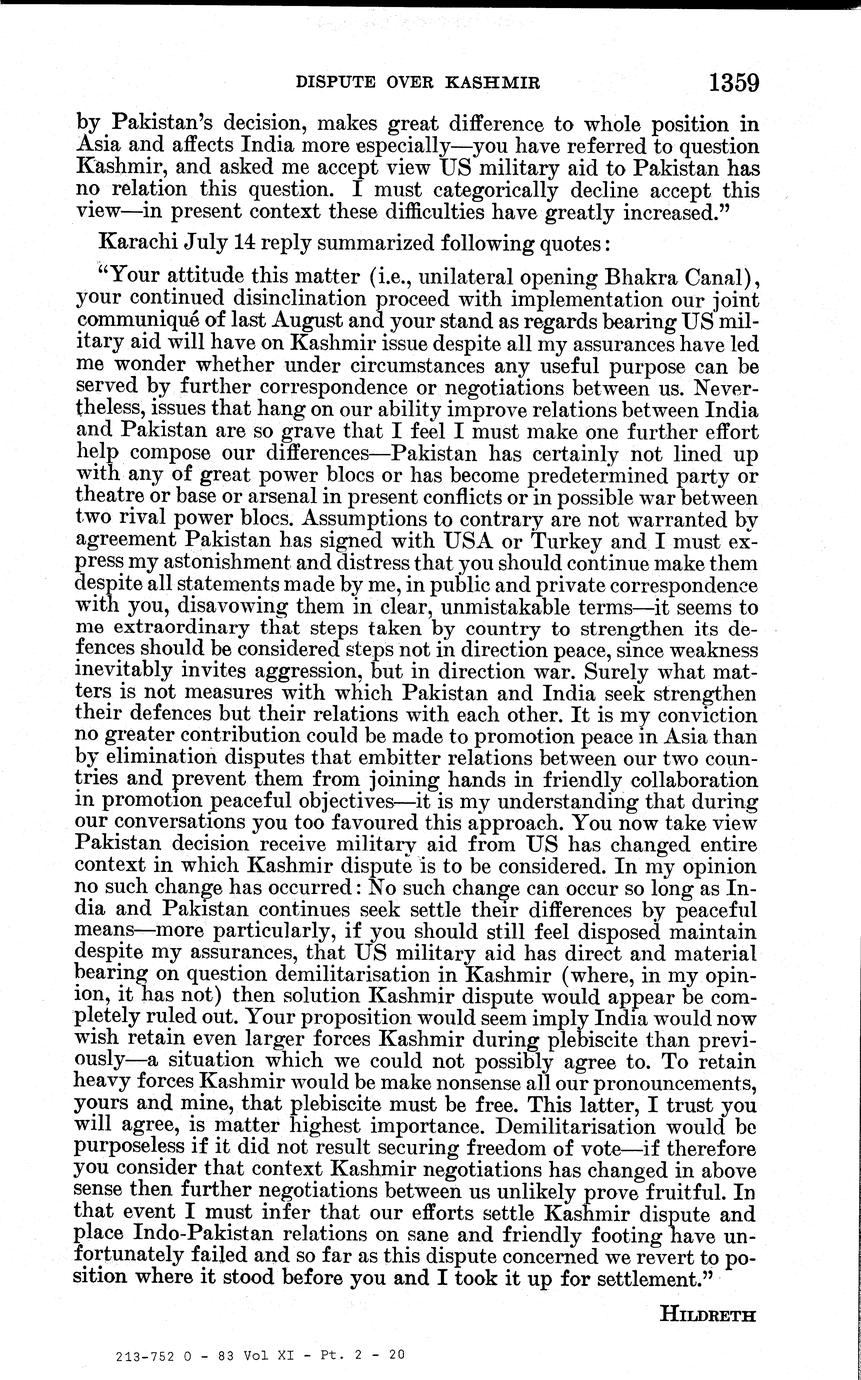 DISPUTE OVER KASHMIR 1359

by Pakistan's decision, makes great difference to whole position in Asia and affects India more especially—you have referred to question Kashmir, and asked me accept view US military aid to Pakistan has no relation this question. I must categorically decline accept this view—in present context these difficulties have greatly increased."

Karachi July 14 reply summarized following quotes:

"Your attitude this matter (i.e., unilateral opening Bhakra Canal), your continued disinclination proceed with implementation our joint communiqué of last August and your stand as regards bearing US military aid will have on Kashmir issue despite all my assurances have led me wonder whether under circumstances any useful purpose can be served by further correspondence or negotiations between us. Nevertheless, issues that hang on our ability improve relations between India and Pakistan are so grave that I feel I must make one further effort help compose our differences—Pakistan has certainly not lined up with any of great power blocs or has become predetermined party or theatre or base or arsenal in present conflicts or in possible war between two rival power blocs. Assumptions to contrary are not warranted by agreement Pakistan has signed with USA or Turkey and I must express my astonishment and distress that you should continue make them despite all statements made by me, in public and private correspondence with you, disavowing them in clear, unmistakable terms—it seems to me extraordinary that steps taken by country to strengthen its defences should be considered steps not in direction peace, since weakness inevitably invites aggression, but in direction war. Surely what matters is not measures with which Pakistan and India seek strengthen their defences but their relations with each other. It is my conviction no greater contribution could be made to promotion peace in Asia than by elimination disputes that embitter relations between our two countries and prevent them from joining hands in friendly collaboration in promotion peaceful objectives—it is my understanding that during our conversations you too favoured this approach. You now take view Pakistan decision receive military aid from US has changed entire context in which Kashmir dispute is to be considered. In my opinion no such change has occurred: No such change can occur so long as India and Pakistan continues seek settle their differences by peaceful means—more particularly, if you should still feel disposed maintain despite my assurances, that US military aid has direct and material bearing on question demilitarisation in Kashmir (where, in my opinion, it has not) then solution Kashmir dispute would appear be completely ruled out. Your proposition would seem imply India would now wish retain even larger forces Kashmir during plebiscite than previously—a situation which we could not possibly agree to. To retain heavy forces Kashmir would be make nonsense all our pronouncements, yours and mine, that plebiscite must be free. This latter, I trust you will agree, is matter highest importance. Demilitarisation would be purposeless if it did not result securing freedom of vote—if therefore you consider that context Kashmir negotiations has changed in above sense then further negotiations between us unlikely prove fruitful. In that event I must infer that our efforts settle Kashmir dispute and place Indo-Pakistan relations on sane and friendly footing have unfortunately failed and so far as this dispute concerned we revert to position where it stood before you and I took it up for settlement."

HILDRETH

213-752 O - 83 Vol XI - Pt. 2 - 20